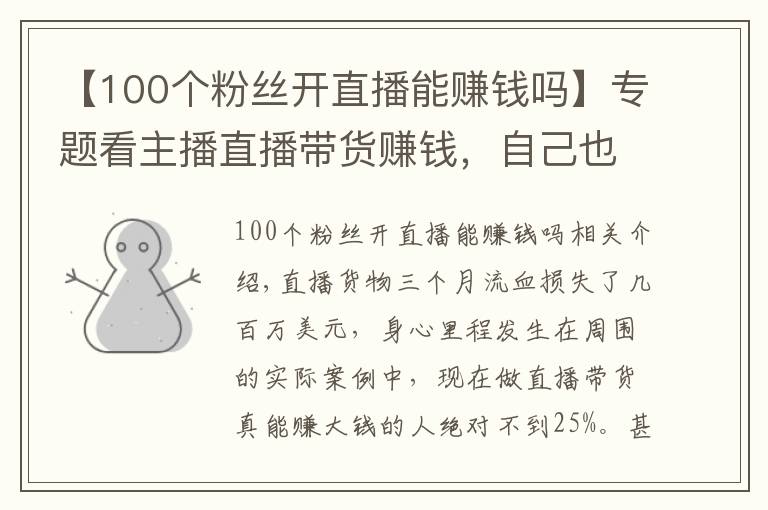 【100个粉丝开直播能赚钱吗】专题看主播直播带货赚钱，自己也

100个粉丝开直播能赚钱吗相关介绍，直播货物三个月流血损失了几百万美元，身心里程发生在周围的实际案例中，现在做直播带货真能赚大钱的人绝对不到25%。甚